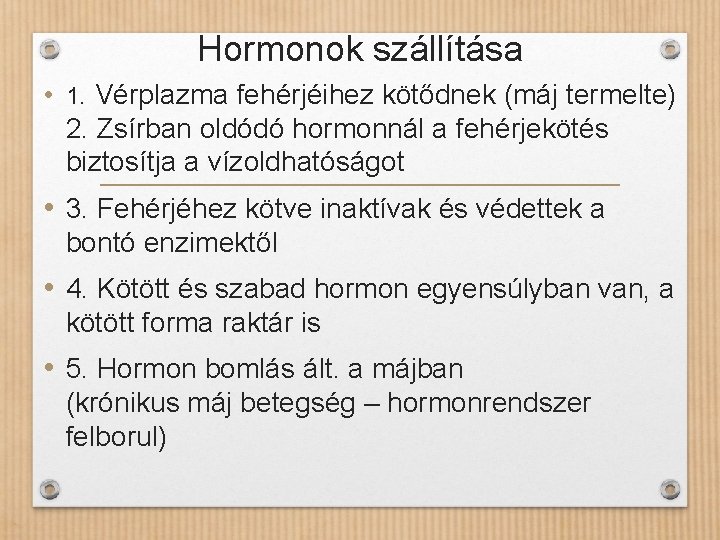 Hormonok szállítása

• 1. Vérplazma fehérjéihez kötődnek (máj termelte)
2. Zsírban oldódó hormonnál a fehérjekötés biztosítja a vízoldhatóságot

• 3. Fehérjéhez kötve inaktívak és védettek a bontó enzimektől

• 4. Kötött és szabad hormon egyensúlyban van, a kötött forma raktár is

• 5. Hormon bomlás ált. a májban
(krónikus máj betegség – hormonrendszer felborul)